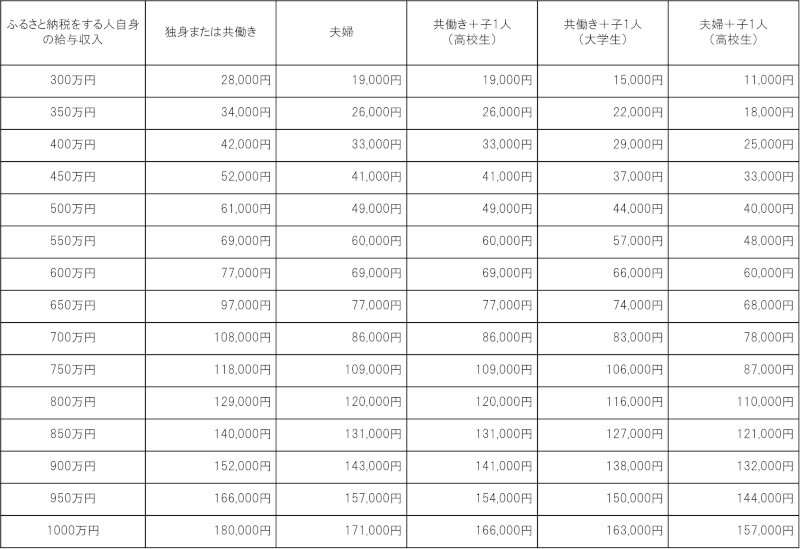 | ふるさと納税をする人自身の給与収入 | 独身または共働き | 夫婦 | 共働き＋子1人（高校生） | 共働き＋子1人（大学生） | 夫婦＋子1人（高校生） |
|---|---|---|---|---|---|
| 300万円 | 28,000円 | 19,000円 | 19,000円 | 15,000円 | 11,000円 |
| 350万円 | 34,000円 | 26,000円 | 26,000円 | 22,000円 | 18,000円 |
| 400万円 | 42,000円 | 33,000円 | 33,000円 | 29,000円 | 25,000円 |
| 450万円 | 52,000円 | 41,000円 | 41,000円 | 37,000円 | 33,000円 |
| 500万円 | 61,000円 | 49,000円 | 49,000円 | 44,000円 | 40,000円 |
| 550万円 | 69,000円 | 60,000円 | 60,000円 | 57,000円 | 48,000円 |
| 600万円 | 77,000円 | 69,000円 | 69,000円 | 66,000円 | 60,000円 |
| 650万円 | 97,000円 | 77,000円 | 77,000円 | 74,000円 | 68,000円 |
| 700万円 | 108,000円 | 86,000円 | 86,000円 | 83,000円 | 78,000円 |
| 750万円 | 118,000円 | 109,000円 | 109,000円 | 106,000円 | 87,000円 |
| 800万円 | 129,000円 | 120,000円 | 120,000円 | 116,000円 | 110,000円 |
| 850万円 | 140,000円 | 131,000円 | 131,000円 | 127,000円 | 121,000円 |
| 900万円 | 152,000円 | 143,000円 | 141,000円 | 138,000円 | 132,000円 |
| 950万円 | 166,000円 | 157,000円 | 154,000円 | 150,000円 | 144,000円 |
| 1000万円 | 180,000円 | 171,000円 | 166,000円 | 163,000円 | 157,000円 |